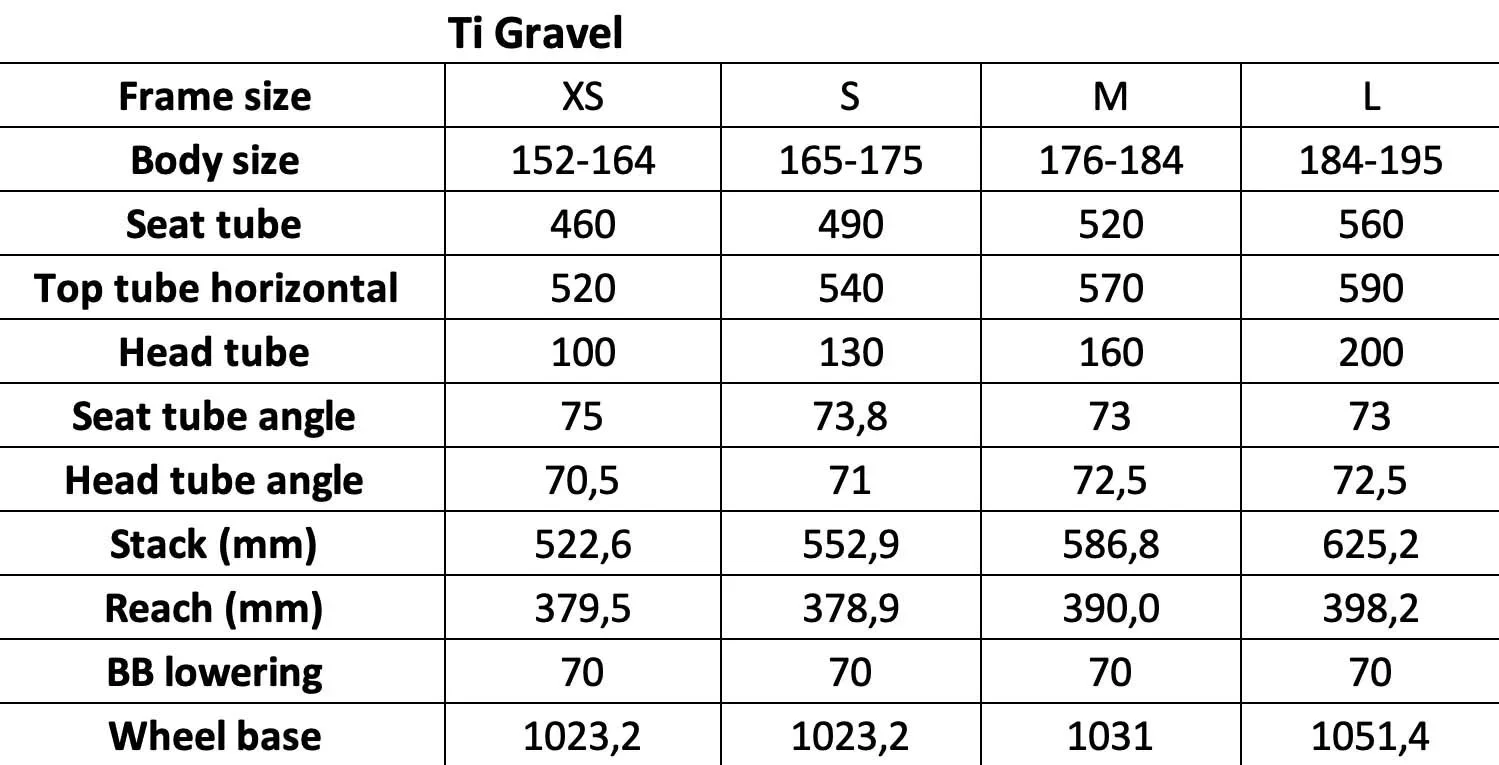 Ti Gravel

| Frame size | XS | S | M | L |
|---|---|---|---|---|
| Body size | 152-164 | 165-175 | 176-184 | 184-195 |
| Seat tube | 460 | 490 | 520 | 560 |
| Top tube horizontal | 520 | 540 | 570 | 590 |
| Head tube | 100 | 130 | 160 | 200 |
| Seat tube angle | 75 | 73,8 | 73 | 73 |
| Head tube angle | 70,5 | 71 | 72,5 | 72,5 |
| Stack (mm) | 522,6 | 552,9 | 586,8 | 625,2 |
| Reach (mm) | 379,5 | 378,9 | 390,0 | 398,2 |
| BB lowering | 70 | 70 | 70 | 70 |
| Wheel base | 1023,2 | 1023,2 | 1031 | 1051,4 |